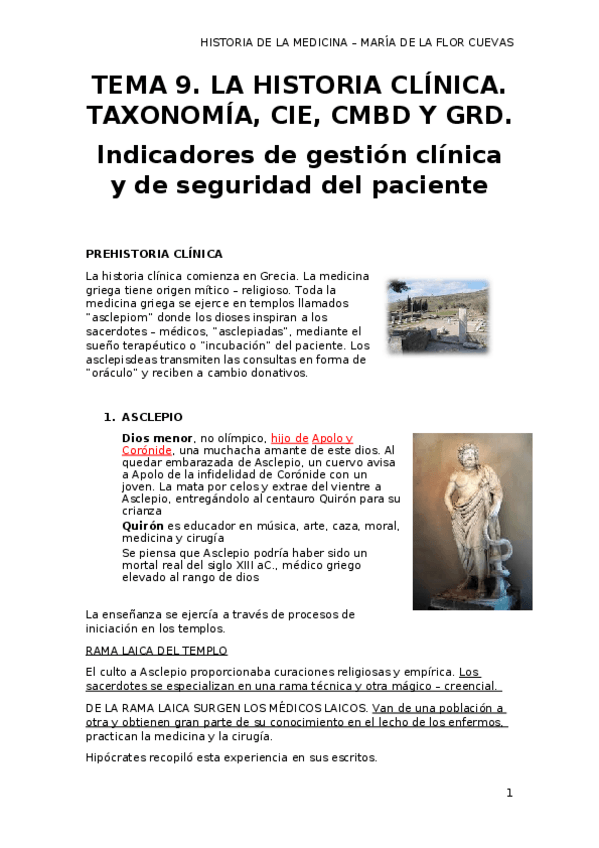 HISTORIA DE LA MEDICINA – MARÍA DE LA FLOR CUEVAS

TEMA 9. LA HISTORIA CLÍNICA. TAXONOMÍA, CIE, CMBD Y GRD.

Indicadores de gestión clínica y de seguridad del paciente

PREHISTORIA CLÍNICA

La historia clínica comienza en Grecia. La medicina griega tiene origen mítico – religioso. Toda la medicina griega se ejerce en templos llamados "asclepiom" donde los dioses inspiran a los sacerdotes – médicos, "asclepiadas", mediante el sueño terapéutico o "incubación" del paciente. Los asclepisdeas transmiten las consultas en forma de "oráculo" y reciben a cambio donativos.

1. ASCLEPIO

Dios menor, no olímpico, hijo de Apolo y Corónide, una muchacha amante de este dios. Al quedar embarazada de Asclepio, un cuervo avisa a Apolo de la infidelidad de Corónide con un joven. La mata por celos y extrae del vientre a Asclepio, entregándolo al centauro Quirón para su crianza

Quirón es educador en música, arte, caza, moral, medicina y cirugía

Se piensa que Asclepio podría haber sido un mortal real del siglo XIII aC., médico griego elevado al rango de dios

La enseñanza se ejercía a través de procesos de iniciación en los templos.

RAMA LAICA DEL TEMPLO

El culto a Asclepio proporcionaba curaciones religiosas y empírica. Los sacerdotes se especializan en una rama técnica y otra mágico – creencial.

DE LA RAMA LAICA SURGEN LOS MÉDICOS LAICOS. Van de una población a otra y obtienen gran parte de su conocimiento en el lecho de los enfermos, practican la medicina y la cirugía.

Hipócrates recopiló esta experiencia en sus escritos.

1